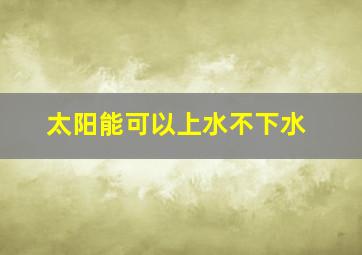 太阳能可以上水不下水